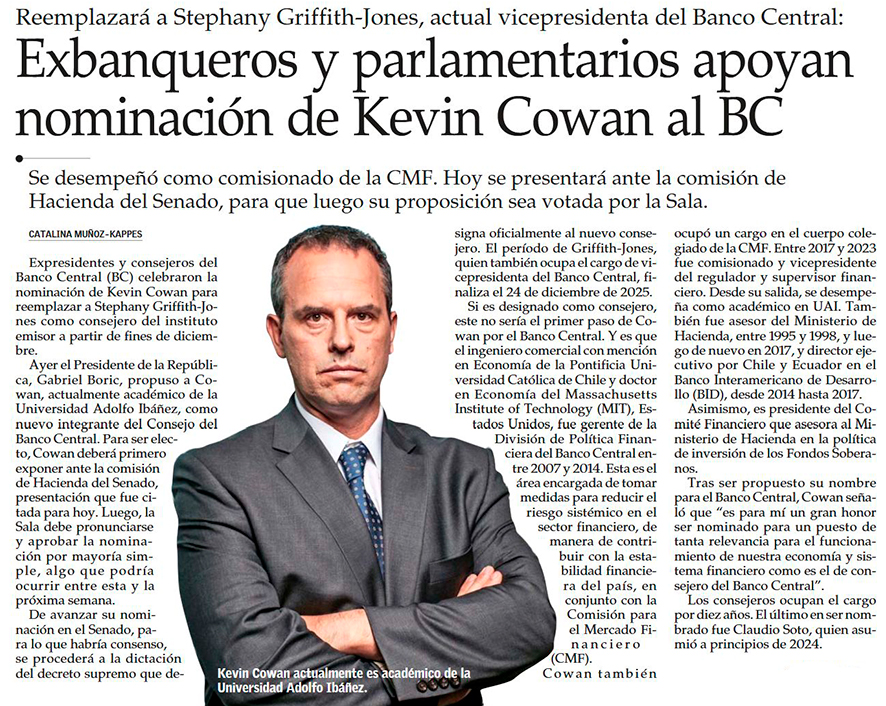 Reemplazará a Stephany Griffith-Jones, actual vicepresidenta del Banco Central:

Exbanqueros y parlamentarios apoyan nominación de Kevin Cowan al BC

Se desempeñó como comisionado de la CMF. Hoy se presentará ante la comisión de Hacienda del Senado, para que luego su proposición sea votada por la Sala.

CATALINA MUÑOZ-KAPPES

Expresidentes y consejeros del Banco Central (BC) celebraron la nominación de Kevin Cowan para reemplazar a Stephany Griffith-Jones como consejero del instituto emisor a partir de fines de diciembre.

Ayer el Presidente de la República, Gabriel Boric, propuso a Cowan, actualmente académico de la Universidad Adolfo Ibáñez, como nuevo integrante del Consejo del Banco Central. Para ser electo, Cowan deberá primero exponer ante la comisión de Hacienda del Senado, presentación que fue citada para hoy. Luego, la Sala debe pronunciarse y aprobar la nominación por mayoría simple, algo que podría ocurrir entre esta y la próxima semana.

De avanzar su nominación en el Senado, para lo que habría consenso, se procederá a la dictación del decreto supremo que designa oficialmente al nuevo consejero. El período de Griffith-Jones, quien también ocupa el cargo de vicepresidenta del Banco Central, finaliza el 24 de diciembre de 2025.

Si es designado como consejero, este no sería el primer paso de Cowan por el Banco Central. Y es que el ingeniero comercial con mención en Economía de la Pontificia Universidad Católica de Chile y doctor en Economía del Massachusetts Institute of Technology (MIT), Estados Unidos, fue gerente de la División de Política Financiera del Banco Central entre 2007 y 2014. Esta es el área encargada de tomar medidas para reducir el riesgo sistémico en el sector financiero, de manera de contribuir con la estabilidad financiera del país, en conjunto con la Comisión para el Mercado Financiero (CMF).

Cowan también ocupó un cargo en el cuerpo colegiado de la CMF. Entre 2017 y 2023 fue comisionado y vicepresidente del regulador y supervisor financiero. Desde su salida, se desempeña como académico en UAI. También fue asesor del Ministerio de Hacienda, entre 1995 y 1998, y luego de nuevo en 2017, y director ejecutivo por Chile y Ecuador en el Banco Interamericano de Desarrollo (BID), desde 2014 hasta 2017.

Asimismo, es presidente del Comité Financiero que asesora al Ministerio de Hacienda en la política de inversión de los Fondos Soberanos.

Tras ser propuesto su nombre para el Banco Central, Cowan señaló que "es para mí un gran honor ser nominado para un puesto de tanta relevancia para el funcionamiento de nuestra economía y sistema financiero como es el de consejero del Banco Central".

Los consejeros ocupan el cargo por diez años. El último en ser nombrado fue Claudio Soto, quien asumió a principios de 2024.

Kevin Cowan actualmente es académico de la Universidad Adolfo Ibáñez.